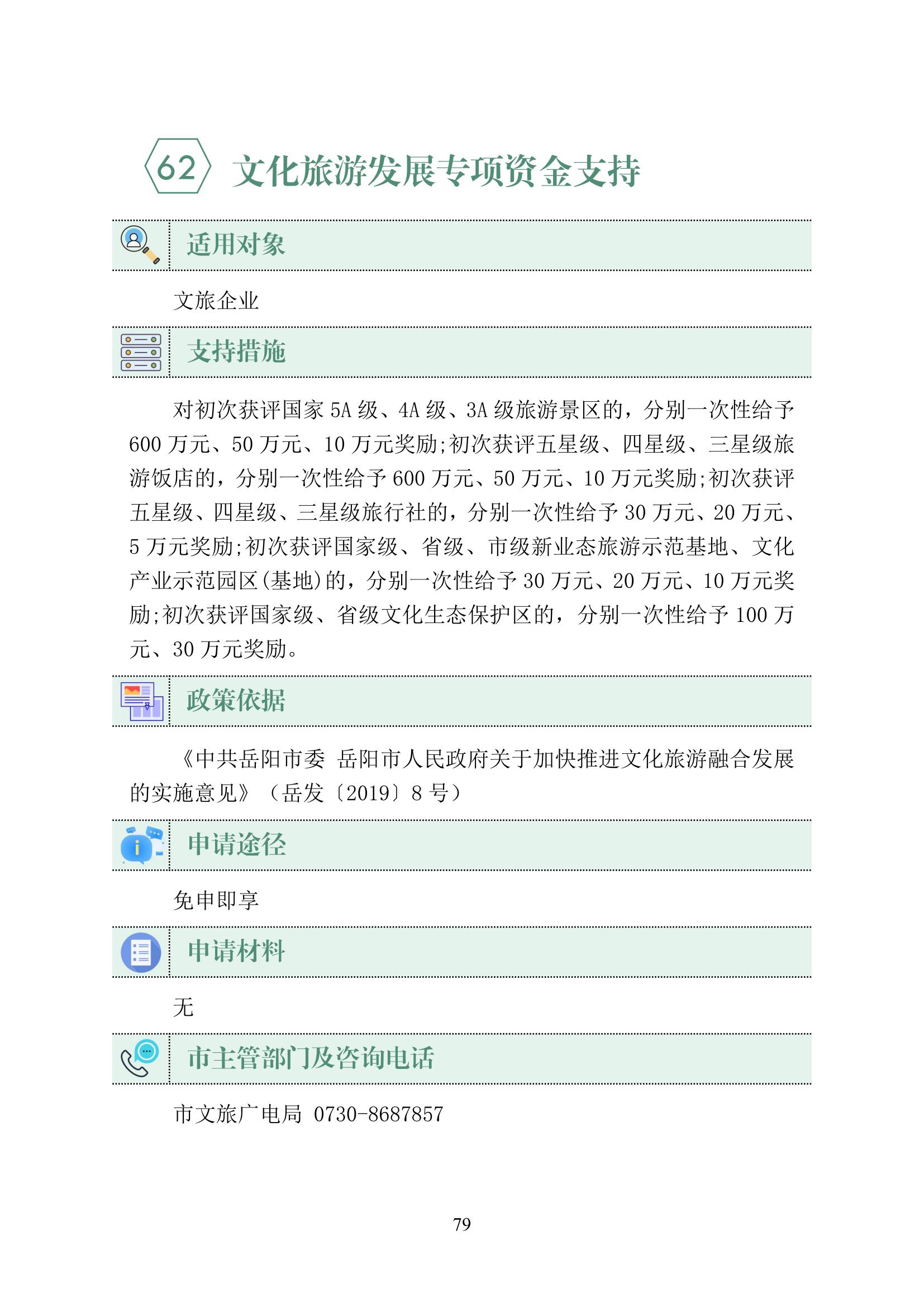 62 文化旅游发展专项资金支持

适用对象

文旅企业

支持措施

对初次获评国家 5A 级、4A 级、3A 级旅游景区的，分别一次性给予 600 万元、50 万元、10 万元奖励;初次获评五星级、四星级、三星级旅游饭店的，分别一次性给予 600 万元、50 万元、10 万元奖励;初次获评五星级、四星级、三星级旅行社的，分别一次性给予 30 万元、20 万元、5 万元奖励;初次获评国家级、省级、市级新业态旅游示范基地、文化产业示范园区(基地)的，分别一次性给予 30 万元、20 万元、10 万元奖励;初次获评国家级、省级文化生态保护区的，分别一次性给予 100 万元、30 万元奖励。

政策依据

《中共岳阳市委 岳阳市人民政府关于加快推进文化旅游融合发展的实施意见》（岳发〔2019〕8 号）

申请途径

免申即享

申请材料

无

市主管部门及咨询电话

市文旅广电局 0730-8687857

79